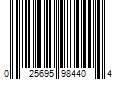 0 25695 98440 4